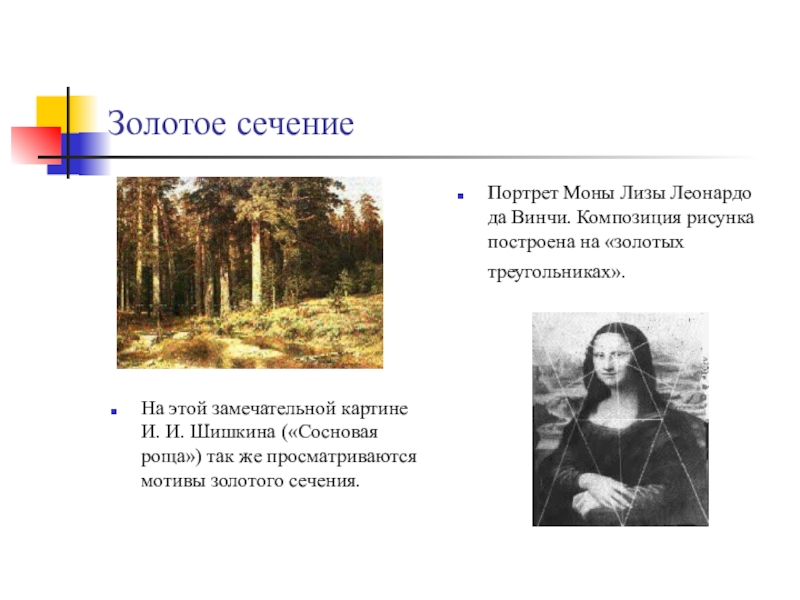 Золотое сечение

На этой замечательной картине И. И. Шишкина («Сосновая роща») так же просматриваются мотивы золотого сечения.

Портрет Моны Лизы Леонардо да Винчи. Композиция рисунка построена на «золотых треугольниках».